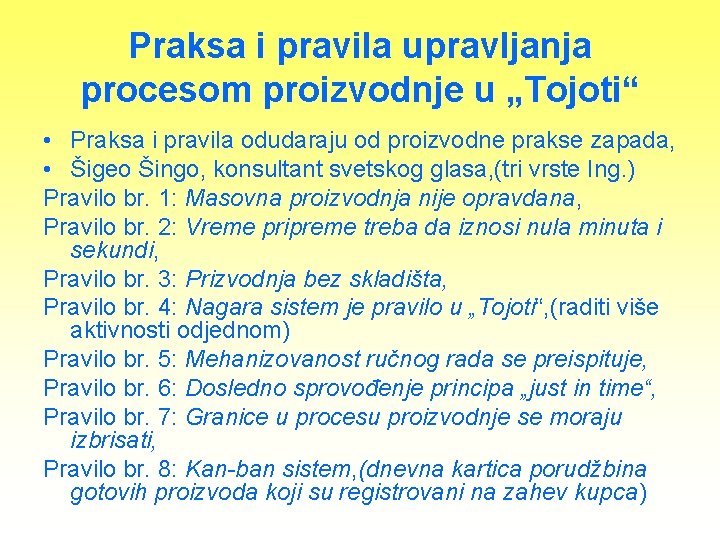 Praksa i pravila upravljanja procesom proizvodnje u „Tojoti“

• Praksa i pravila odudaraju od proizvodne prakse zapada,
• Šigeo Šingo, konsultant svetskog glasa,(tri vrste Ing.)

Pravilo br. 1: Masovna proizvodnja nije opravdana,

Pravilo br. 2: Vreme pripreme treba da iznosi nula minuta i sekundi,

Pravilo br. 3: Prizvodnja bez skladišta,

Pravilo br. 4: Nagara sistem je pravilo u „Tojoti“,(raditi više aktivnosti odjednom)

Pravilo br. 5: Mehanizovanost ručnog rada se preispituje,

Pravilo br. 6: Dosledno sprovođenje principa „just in time“,

Pravilo br. 7: Granice u procesu proizvodnje se moraju izbrisati,

Pravilo br. 8: Kan-ban sistem,(dnevna kartica porudžbina gotovih proizvoda koji su registrovani na zahev kupca)